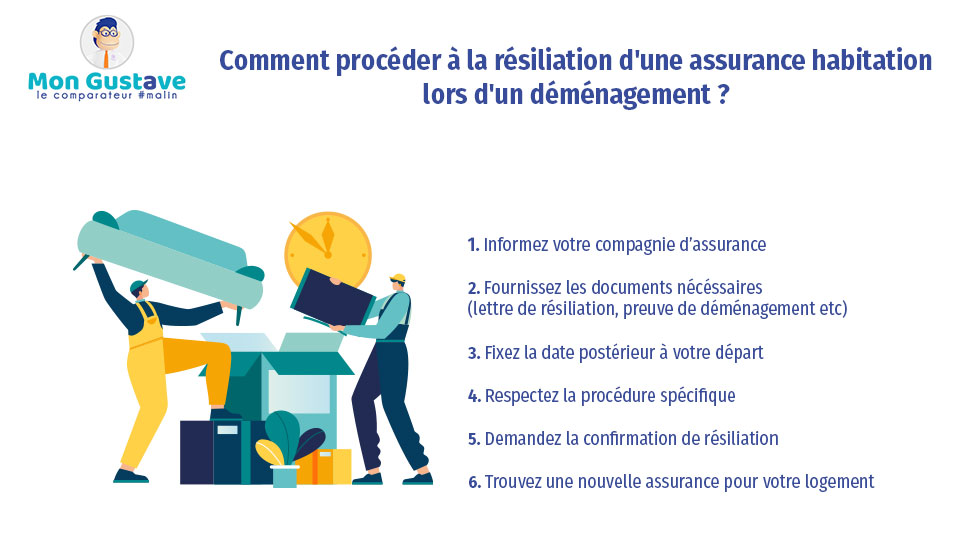 Mon Gustave
le comparateur #malin

Comment procéder à la résiliation d'une assurance habitation lors d'un déménagement ?

1. Informez votre compagnie d'assurance

2. Fournissez les documents nécéssaires (lettre de résiliation, preuve de déménagement etc)

3. Fixez la date postérieur à votre départ

4. Respectez la procédure spécifique

5. Demandez la confirmation de résiliation

6. Trouvez une nouvelle assurance pour votre logement